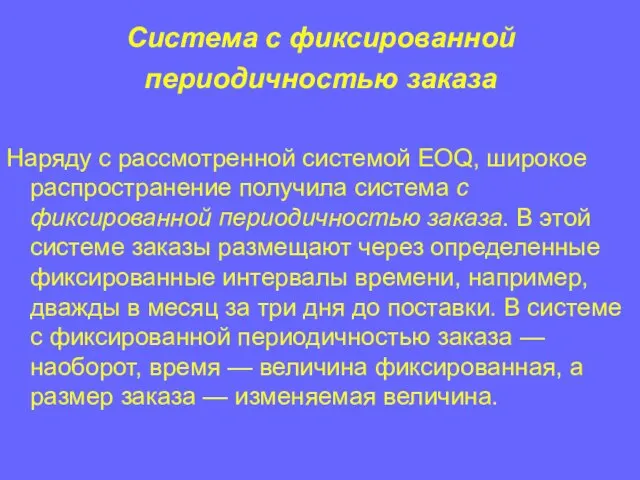 Система с фиксированной периодичностью заказа

Наряду с рассмотренной системой EOQ, широкое распространение получила система с фиксированной периодичностью заказа. В этой системе заказы размещают через определенные фиксированные интервалы времени, например, дважды в месяц за три дня до поставки. В системе с фиксированной периодичностью заказа — наоборот, время — величина фиксированная, а размер заказа — изменяемая величина.